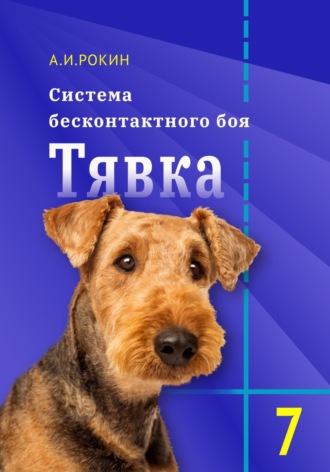 А.И.РОКИН

Система бесконтактного боя

Тявка

7